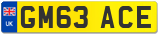 UK
GM63 ACE